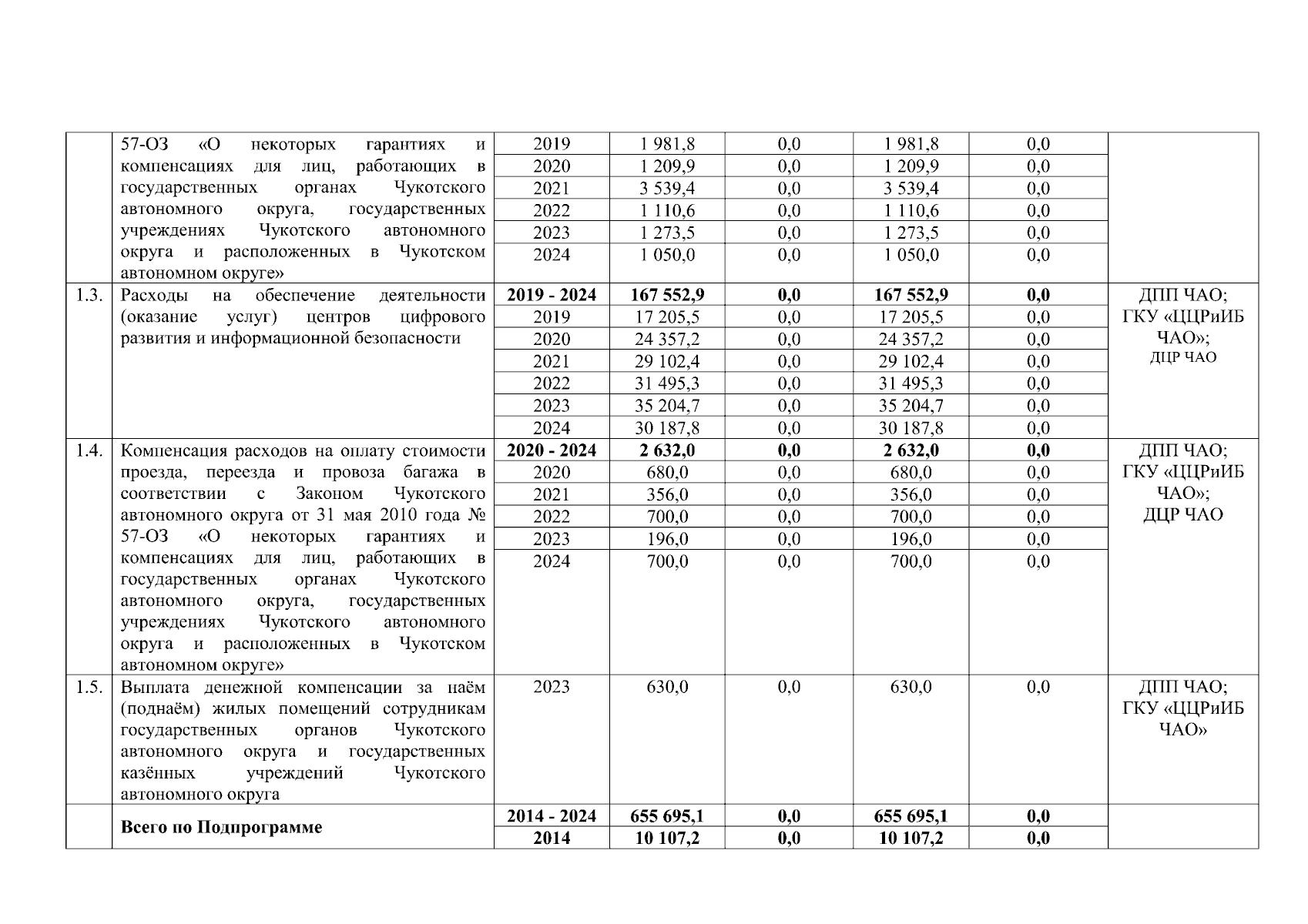 |  | 57-ОЗ «О некоторых гарантиях и компенсациях для лиц, работающих в государственных органах Чукотского автономного округа, государственных учреждениях Чукотского автономного округа и расположенных в Чукотском автономном округе» | 2019 | 1 981,8 | 0,0 | 1 981,8 | 0,0 |  |
|---|---|---|---|---|---|---|---|
|  |  | 2020 | 1 209,9 | 0,0 | 1 209,9 | 0,0 |  |
|  |  | 2021 | 3 539,4 | 0,0 | 3 539,4 | 0,0 |  |
|  |  | 2022 | 1 110,6 | 0,0 | 1 110,6 | 0,0 |  |
|  |  | 2023 | 1 273,5 | 0,0 | 1 273,5 | 0,0 |  |
|  |  | 2024 | 1 050,0 | 0,0 | 1 050,0 | 0,0 |  |
| 1.3. | Расходы на обеспечение деятельности (оказание услуг) центров цифрового развития и информационной безопасности | **2019 - 2024** | **167 552,9** | **0,0** | **167 552,9** | **0,0** | ДПП ЧАО; ГКУ «ЦЦРиИБ ЧАО»; ДЦР ЧАО |
|  |  | 2019 | 17 205,5 | 0,0 | 17 205,5 | 0,0 |  |
|  |  | 2020 | 24 357,2 | 0,0 | 24 357,2 | 0,0 |  |
|  |  | 2021 | 29 102,4 | 0,0 | 29 102,4 | 0,0 |  |
|  |  | 2022 | 31 495,3 | 0,0 | 31 495,3 | 0,0 |  |
|  |  | 2023 | 35 204,7 | 0,0 | 35 204,7 | 0,0 |  |
|  |  | 2024 | 30 187,8 | 0,0 | 30 187,8 | 0,0 |  |
| 1.4. | Компенсация расходов на оплату стоимости проезда, переезда и провоза багажа в соответствии с Законом Чукотского автономного округа от 31 мая 2010 года № 57-ОЗ «О некоторых гарантиях и компенсациях для лиц, работающих в государственных органах Чукотского автономного округа, государственных учреждениях Чукотского автономного округа и расположенных в Чукотском автономном округе» | **2020 - 2024** | **2 632,0** | **0,0** | **2 632,0** | **0,0** | ДПП ЧАО; ГКУ «ЦЦРиИБ ЧАО»; ДЦР ЧАО |
|  |  | 2020 | 680,0 | 0,0 | 680,0 | 0,0 |  |
|  |  | 2021 | 356,0 | 0,0 | 356,0 | 0,0 |  |
|  |  | 2022 | 700,0 | 0,0 | 700,0 | 0,0 |  |
|  |  | 2023 | 196,0 | 0,0 | 196,0 | 0,0 |  |
|  |  | 2024 | 700,0 | 0,0 | 700,0 | 0,0 |  |
| 1.5. | Выплата денежной компенсации за наём (поднаём) жилых помещений сотрудникам государственных органов Чукотского автономного округа и государственных казённых учреждений Чукотского автономного округа | 2023 | 630,0 | 0,0 | 630,0 | 0,0 | ДПП ЧАО; ГКУ «ЦЦРиИБ ЧАО» |
|  | **Всего по Подпрограмме** | **2014 - 2024** | **655 695,1** | **0,0** | **655 695,1** | **0,0** |  |
|  |  | **2014** | **10 107,2** | **0,0** | **10 107,2** | **0,0** |  |